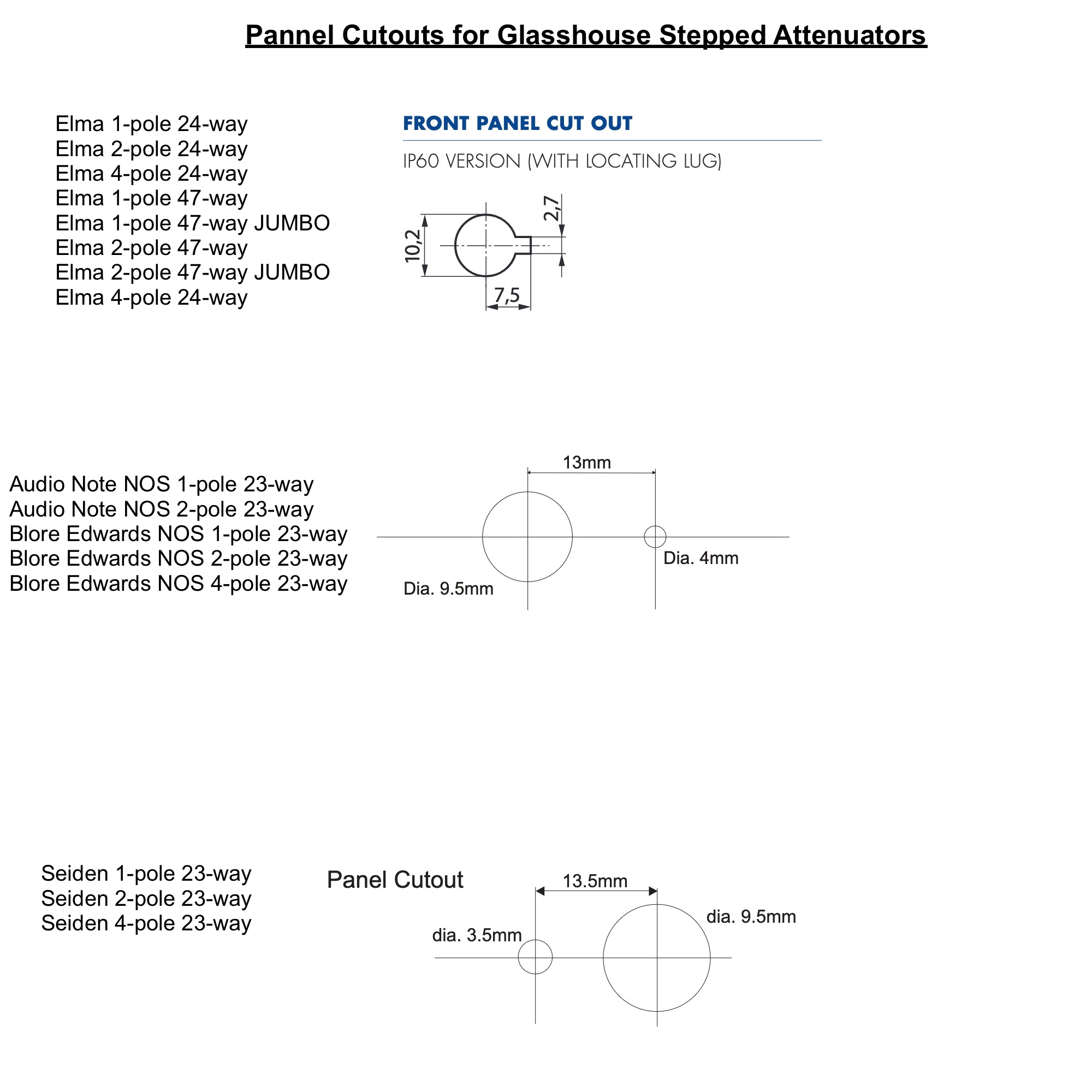 Pannel Cutouts for Glasshouse Stepped Attenuators

Elma 1-pole 24-way
Elma 2-pole 24-way
Elma 4-pole 24-way
Elma 1-pole 47-way
Elma 1-pole 47-way JUMBO
Elma 2-pole 47-way
Elma 2-pole 47-way JUMBO
Elma 4-pole 24-way

FRONT PANEL CUT OUT

IP60 VERSION (WITH LOCATING LUG)

2,7
10,2
7,5

Audio Note NOS 1-pole 23-way
Audio Note NOS 2-pole 23-way
Blore Edwards NOS 1-pole 23-way
Blore Edwards NOS 2-pole 23-way
Blore Edwards NOS 4-pole 23-way

13mm
Dia. 4mm
Dia. 9.5mm

Seiden 1-pole 23-way
Seiden 2-pole 23-way
Seiden 4-pole 23-way

Panel Cutout
13.5mm
dia. 9.5mm
dia. 3.5mm